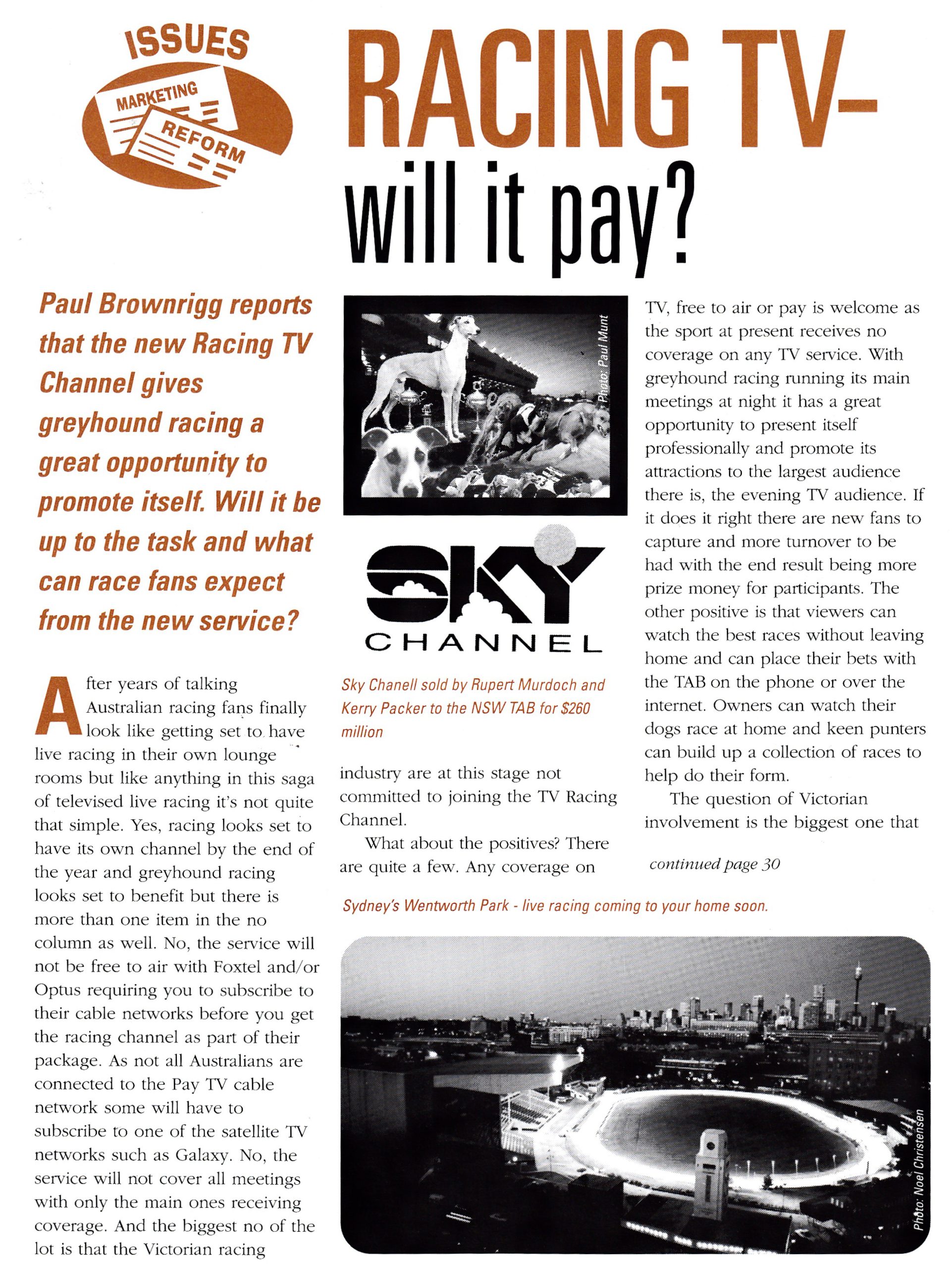 ISSUES
MARKETING
REFORM

RACING TV–
will it pay?

Paul Brownrigg reports that the new Racing TV Channel gives greyhound racing a great opportunity to promote itself. Will it be up to the task and what can race fans expect from the new service?

After years of talking Australian racing fans finally look like getting set to have live racing in their own lounge rooms but like anything in this saga of televised live racing it's not quite that simple. Yes, racing looks set to have its own channel by the end of the year and greyhound racing looks set to benefit but there is more than one item in the no column as well. No, the service will not be free to air with Foxtel and/or Optus requiring you to subscribe to their cable networks before you get the racing channel as part of their package. As not all Australians are connected to the Pay TV cable network some will have to subscribe to one of the satellite TV networks such as Galaxy. No, the service will not cover all meetings with only the main ones receiving coverage. And the biggest no of the lot is that the Victorian racing

Photo: Paul Munt

SKY CHANNEL

Sky Chanell sold by Rupert Murdoch and Kerry Packer to the NSW TAB for $260 million

industry are at this stage not committed to joining the TV Racing Channel.

What about the positives? There are quite a few. Any coverage on

TV, free to air or pay is welcome as the sport at present receives no coverage on any TV service. With greyhound racing running its main meetings at night it has a great opportunity to present itself professionally and promote its attractions to the largest audience there is, the evening TV audience. If it does it right there are new fans to capture and more turnover to be had with the end result being more prize money for participants. The other positive is that viewers can watch the best races without leaving home and can place their bets with the TAB on the phone or over the internet. Owners can watch their dogs race at home and keen punters can build up a collection of races to help do their form.

The question of Victorian involvement is the biggest one that

continued page 30

Sydney's Wentworth Park - live racing coming to your home soon.

Photo: Noel Christensen